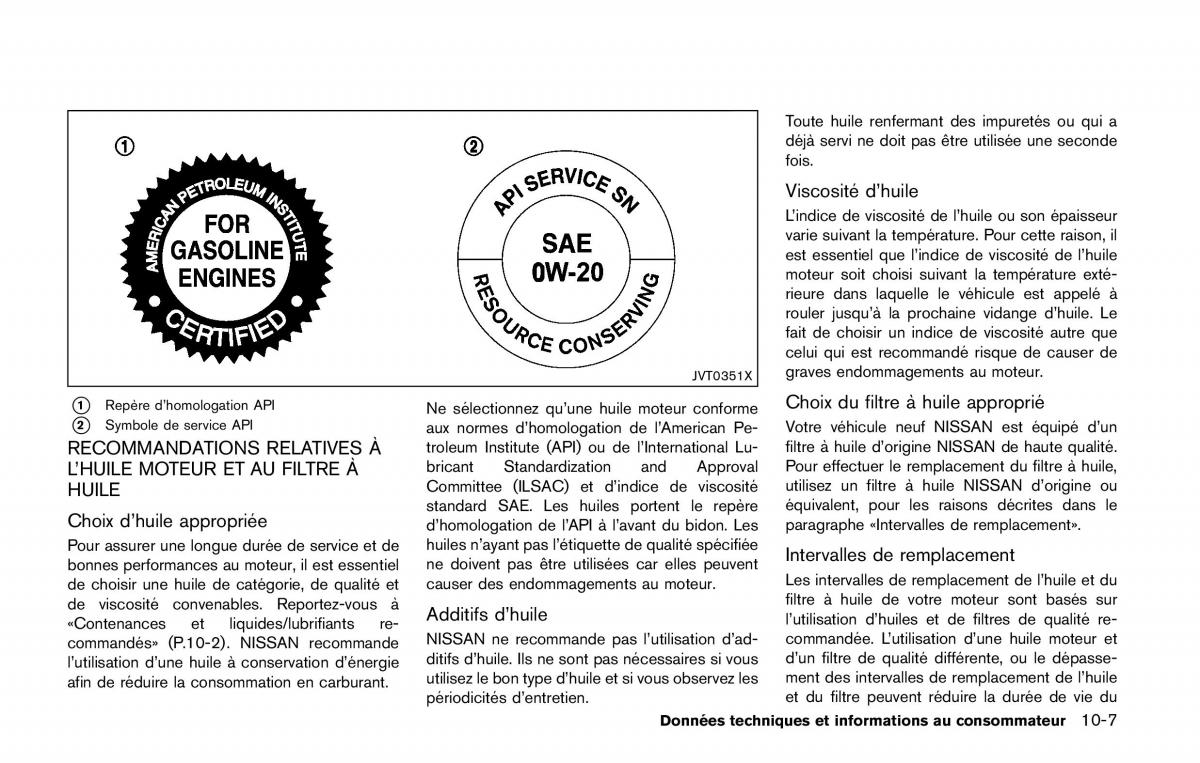 ①

AMERICAN PETROLEUM INSTITUTE
FOR GASOLINE ENGINES
CERTIFIED

②

API SERVICE SN
SAE 0W-20
RESOURCE CONSERVING

JVT0351X

① Repère d'homologation API
② Symbole de service API

RECOMMANDATIONS RELATIVES À L'HUILE MOTEUR ET AU FILTRE À HUILE

Choix d'huile appropriée

Pour assurer une longue durée de service et de bonnes performances au moteur, il est essentiel de choisir une huile de catégorie, de qualité et de viscosité convenables. Reportez-vous à «Contenances et liquides/lubrifiants recommandés» (P.10-2). NISSAN recommande l'utilisation d'une huile à conservation d'énergie afin de réduire la consommation en carburant.

Ne sélectionnez qu'une huile moteur conforme aux normes d'homologation de l'American Petroleum Institute (API) ou de l'International Lubricant Standardization and Approval Committee (ILSAC) et d'indice de viscosité standard SAE. Les huiles portent le repère d'homologation de l'API à l'avant du bidon. Les huiles n'ayant pas l'étiquette de qualité spécifiée ne doivent pas être utilisées car elles peuvent causer des endommagements au moteur.

Additifs d'huile

NISSAN ne recommande pas l'utilisation d'additifs d'huile. Ils ne sont pas nécessaires si vous utilisez le bon type d'huile et si vous observez les périodicités d'entretien.

Toute huile renfermant des impuretés ou qui a déjà servi ne doit pas être utilisée une seconde fois.

Viscosité d'huile

L'indice de viscosité de l'huile ou son épaisseur varie suivant la température. Pour cette raison, il est essentiel que l'indice de viscosité de l'huile moteur soit choisi suivant la température extérieure dans laquelle le véhicule est appelé à rouler jusqu'à la prochaine vidange d'huile. Le fait de choisir un indice de viscosité autre que celui qui est recommandé risque de causer de graves endommagements au moteur.

Choix du filtre à huile approprié

Votre véhicule neuf NISSAN est équipé d'un filtre à huile d'origine NISSAN de haute qualité. Pour effectuer le remplacement du filtre à huile, utilisez un filtre à huile NISSAN d'origine ou équivalent, pour les raisons décrites dans le paragraphe «Intervalles de remplacement».

Intervalles de remplacement

Les intervalles de remplacement de l'huile et du filtre à huile de votre moteur sont basés sur l'utilisation d'huiles et de filtres de qualité recommandée. L'utilisation d'une huile moteur et d'un filtre de qualité différente, ou le dépassement des intervalles de remplacement de l'huile et du filtre peuvent réduire la durée de vie du

Données techniques et informations au consommateur 10-7